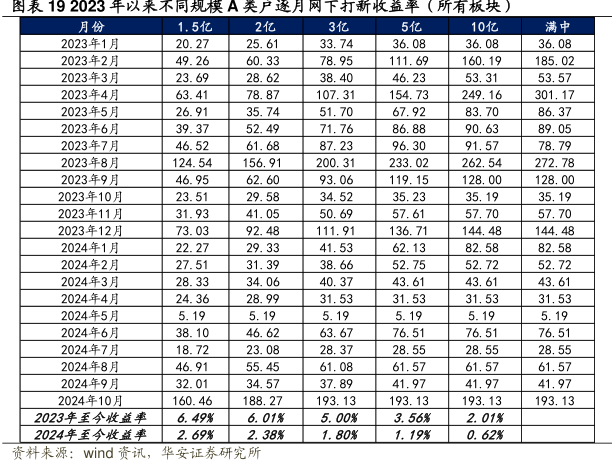 图表 19 2023 年以来不同规模 A 类户逐月网下打新收益率（所有板块）

| 月份 | 1.5亿 | 2亿 | 3亿 | 5亿 | 10亿 | 满中 |
|---|---|---|---|---|---|---|
| 2023年1月 | 20.27 | 25.61 | 33.74 | 36.08 | 36.08 | 36.08 |
| 2023年2月 | 49.26 | 60.33 | 78.95 | 111.69 | 160.19 | 185.02 |
| 2023年3月 | 23.69 | 28.62 | 38.40 | 46.23 | 53.31 | 53.57 |
| 2023年4月 | 63.41 | 78.87 | 107.31 | 154.73 | 249.16 | 301.17 |
| 2023年5月 | 26.91 | 35.74 | 51.70 | 67.92 | 83.70 | 86.37 |
| 2023年6月 | 39.37 | 52.49 | 71.76 | 86.88 | 90.63 | 89.05 |
| 2023年7月 | 46.52 | 61.68 | 87.23 | 96.30 | 91.57 | 78.79 |
| 2023年8月 | 124.54 | 156.91 | 200.31 | 233.02 | 262.54 | 272.78 |
| 2023年9月 | 46.95 | 62.60 | 93.06 | 119.15 | 128.00 | 128.00 |
| 2023年10月 | 23.51 | 29.58 | 34.52 | 35.23 | 35.19 | 35.19 |
| 2023年11月 | 31.93 | 41.05 | 50.69 | 57.61 | 57.70 | 57.70 |
| 2023年12月 | 73.03 | 92.48 | 111.91 | 136.71 | 144.48 | 144.48 |
| 2024年1月 | 22.27 | 29.33 | 41.53 | 62.13 | 82.58 | 82.58 |
| 2024年2月 | 27.51 | 31.39 | 38.66 | 52.75 | 52.72 | 52.72 |
| 2024年3月 | 28.33 | 34.06 | 40.37 | 43.61 | 43.61 | 43.61 |
| 2024年4月 | 24.36 | 28.99 | 31.53 | 31.53 | 31.53 | 31.53 |
| 2024年5月 | 5.19 | 5.19 | 5.19 | 5.19 | 5.19 | 5.19 |
| 2024年6月 | 38.10 | 46.62 | 63.67 | 76.51 | 76.51 | 76.51 |
| 2024年7月 | 18.72 | 23.08 | 28.37 | 28.55 | 28.55 | 28.55 |
| 2024年8月 | 46.91 | 55.45 | 61.08 | 61.57 | 61.57 | 61.57 |
| 2024年9月 | 32.01 | 34.57 | 37.89 | 41.97 | 41.97 | 41.97 |
| 2024年10月 | 160.46 | 188.27 | 193.13 | 193.13 | 193.13 | 193.13 |
| 2023年至今收益率 | 6.49% | 6.01% | 5.00% | 3.56% | 2.01% | |
| 2024年至今收益率 | 2.69% | 2.38% | 1.80% | 1.19% | 0.62% | |

资料来源：wind 资讯，华安证券研究所